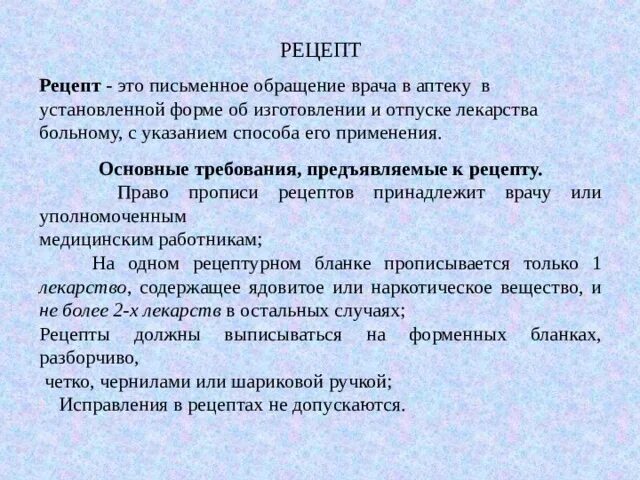 РЕЦЕПТ

Рецепт - это письменное обращение врача в аптеку в установленной форме об изготовлении и отпуске лекарства больному, с указанием способа его применения.

Основные требования, предъявляемые к рецепту.

Право прописи рецептов принадлежит врачу или уполномоченным медицинским работникам;

На одном рецептурном бланке прописывается только 1 лекарство, содержащее ядовитое или наркотическое вещество, и не более 2-х лекарств в остальных случаях;

Рецепты должны выписываться на форменных бланках, разборчиво, четко, чернилами или шариковой ручкой;

Исправления в рецептах не допускаются.